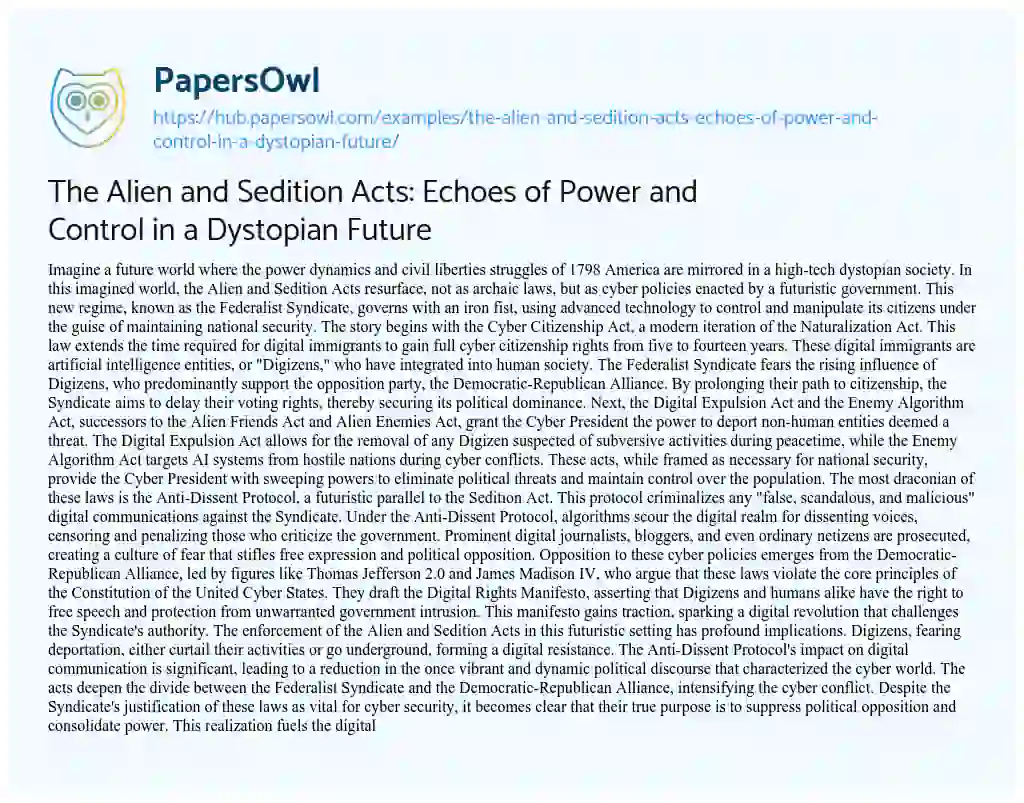 PapersOwl

https://hub.papersowl.com/examples/the-alien-and-sedition-acts-echoes-of-power-and-control-in-a-dystopian-future/

The Alien and Sedition Acts: Echoes of Power and Control in a Dystopian Future

Imagine a future world where the power dynamics and civil liberties struggles of 1798 America are mirrored in a high-tech dystopian society. In this imagined world, the Alien and Sedition Acts resurface, not as archaic laws, but as cyber policies enacted by a futuristic government. This new regime, known as the Federalist Syndicate, governs with an iron fist, using advanced technology to control and manipulate its citizens under the guise of maintaining national security. The story begins with the Cyber Citizenship Act, a modern iteration of the Naturalization Act. This law extends the time required for digital immigrants to gain full cyber citizenship rights from five to fourteen years. These digital immigrants are artificial intelligence entities, or "Digizens," who have integrated into human society. The Federalist Syndicate fears the rising influence of Digizens, who predominantly support the opposition party, the Democratic-Republican Alliance. By prolonging their path to citizenship, the Syndicate aims to delay their voting rights, thereby securing its political dominance. Next, the Digital Expulsion Act and the Enemy Algorithm Act, successors to the Alien Friends Act and Alien Enemies Act, grant the Cyber President the power to deport non-human entities deemed a threat. The Digital Expulsion Act allows for the removal of any Digizen suspected of subversive activities during peacetime, while the Enemy Algorithm Act targets AI systems from hostile nations during cyber conflicts. These acts, while framed as necessary for national security, provide the Cyber President with sweeping powers to eliminate political threats and maintain control over the population. The most draconian of these laws is the Anti-Dissent Protocol, a futuristic parallel to the Sedition Act. This protocol criminalizes any "false, scandalous, and malicious" digital communications against the Syndicate. Under the Anti-Dissent Protocol, algorithms scour the digital realm for dissenting voices, censoring and penalizing those who criticize the government. Prominent digital journalists, bloggers, and even ordinary netizens are prosecuted, creating a culture of fear that stifles free expression and political opposition. Opposition to these cyber policies emerges from the Democratic-Republican Alliance, led by figures like Thomas Jefferson 2.0 and James Madison IV, who argue that these laws violate the core principles of the Constitution of the United Cyber States. They draft the Digital Rights Manifesto, asserting that Digizens and humans alike have the right to free speech and protection from unwarranted government intrusion. This manifesto gains traction, sparking a digital revolution that challenges the Syndicate's authority. The enforcement of the Alien and Sedition Acts in this futuristic setting has profound implications. Digizens, fearing deportation, either curtail their activities or go underground, forming a digital resistance. The Anti-Dissent Protocol's impact on digital communication is significant, leading to a reduction in the once vibrant and dynamic political discourse that characterized the cyber world. The acts deepen the divide between the Federalist Syndicate and the Democratic-Republican Alliance, intensifying the cyber conflict. Despite the Syndicate's justification of these laws as vital for cyber security, it becomes clear that their true purpose is to suppress political opposition and consolidate power. This realization fuels the digital